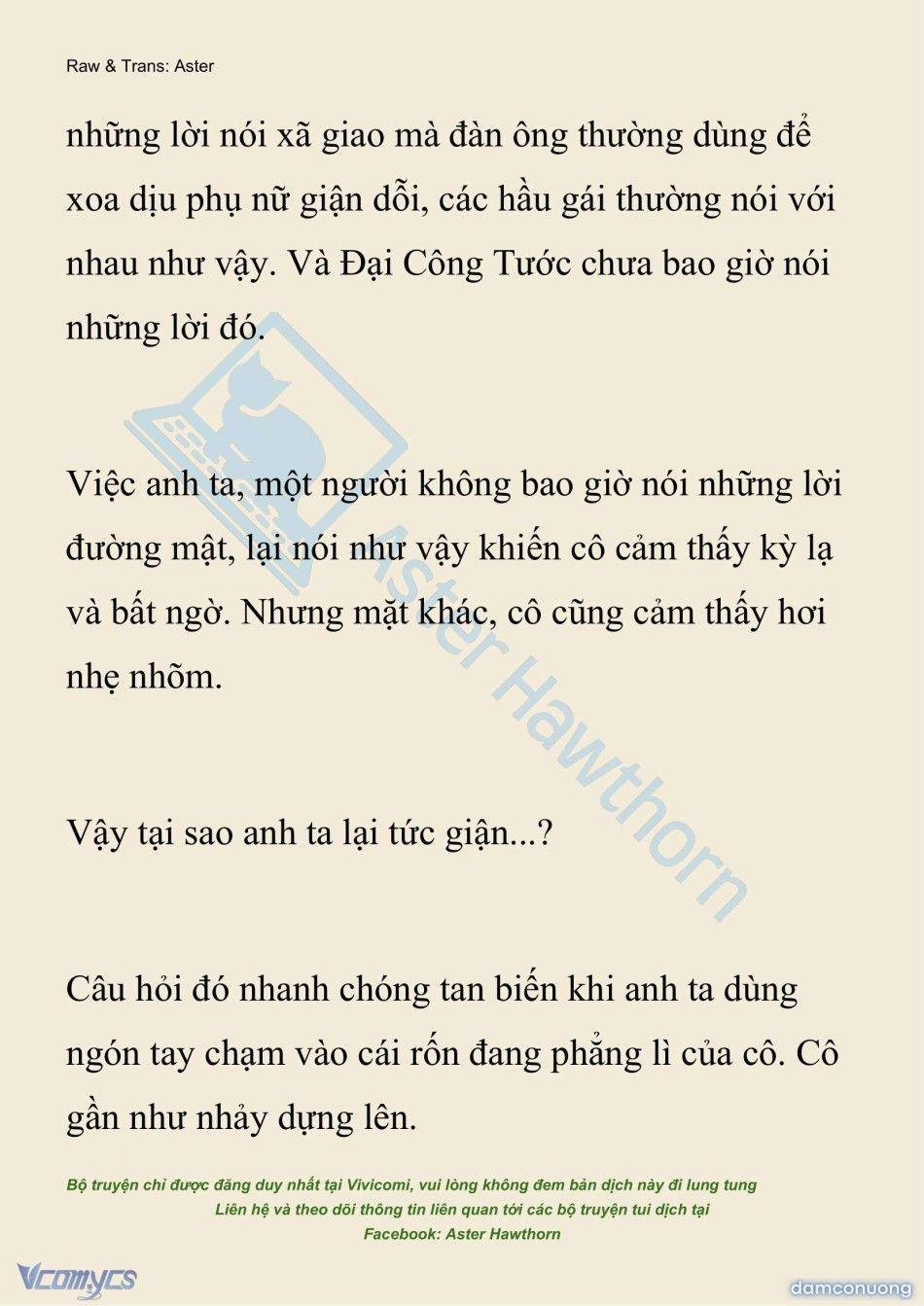 Raw & Trans: Aster

những lời nói xã giao mà đàn ông thường dùng để xoa dịu phụ nữ giận dỗi, các hầu gái thường nói với nhau như vậy. Và Đại Công Tước chưa bao giờ nói những lời đó.

Việc anh ta, một người không bao giờ nói những lời đường mật, lại nói như vậy khiến cô cảm thấy kỳ lạ và bất ngờ. Nhưng mặt khác, cô cũng cảm thấy hơi nhẹ nhõm.

Vậy tại sao anh ta lại tức giận...?

Câu hỏi đó nhanh chóng tan biến khi anh ta dùng ngón tay chạm vào cái rốn đang phẳng lì của cô. Cô gần như nhảy dựng lên.

Aster Hawthorn

Bộ truyện chỉ được đăng duy nhất tại Vivicomi, vui lòng không đem bản dịch này đi lung tung
Liên hệ và theo dõi thông tin liên quan tới các bộ truyện tui dịch tại
Facebook: Aster Hawthorn

Vcomycs

damconuong